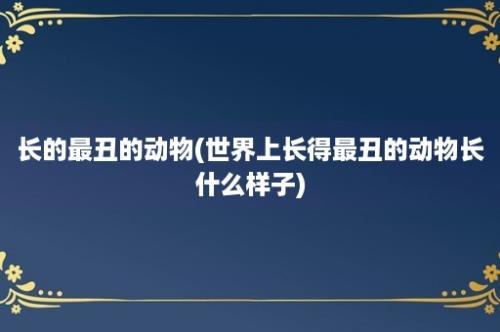 长的最丑的动物(世界上长得最丑的动物长什么样子)